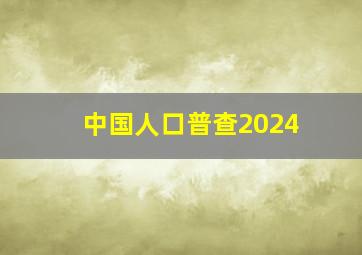 中国人口普查2024